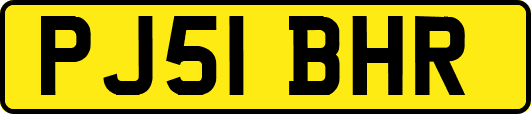 PJ51 BHR